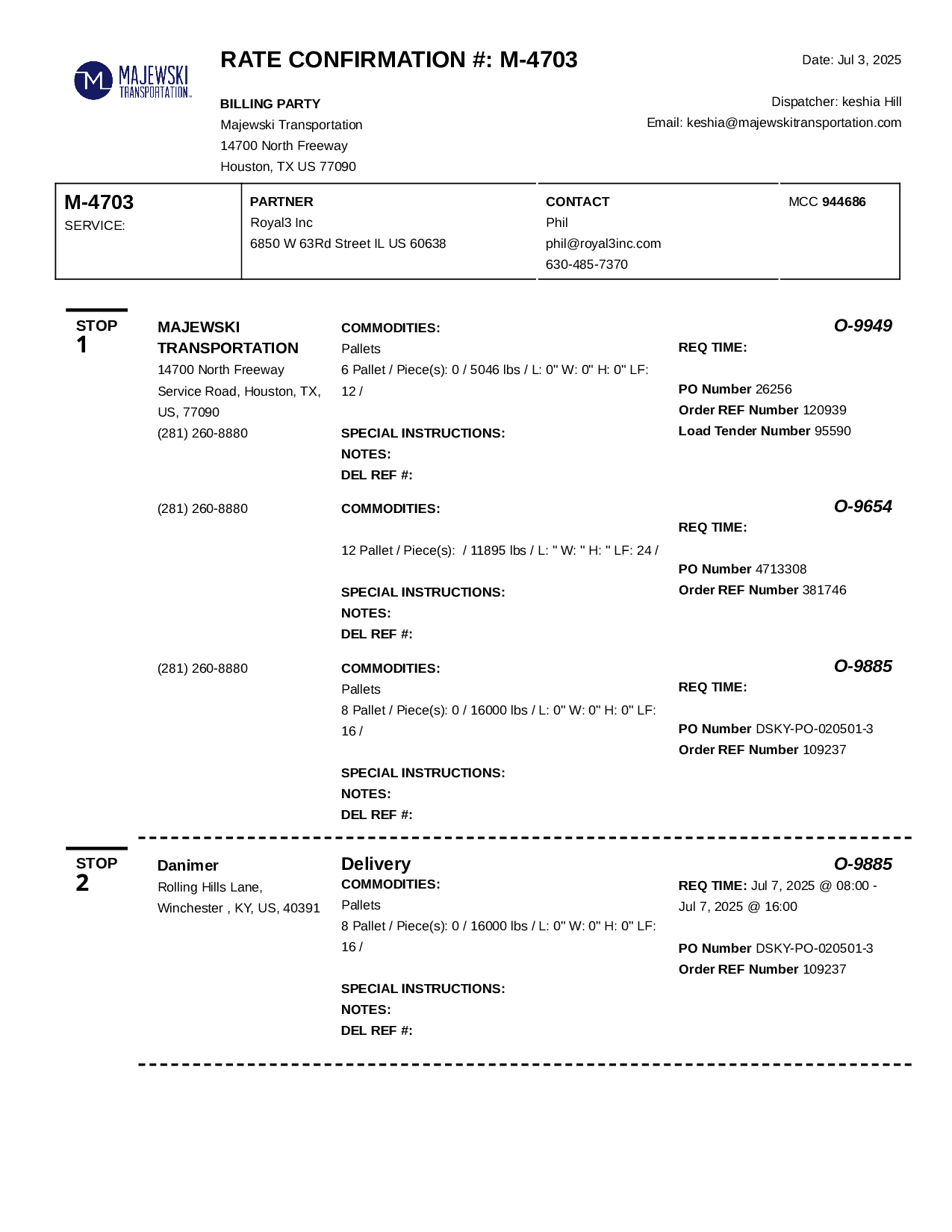 MAJEWSKI TRANSPORTATION

RATE CONFIRMATION #: M-4703

Date: Jul 3, 2025

BILLING PARTY
Majewski Transportation
14700 North Freeway
Houston, TX US 77090

Dispatcher: keshia Hill
Email: keshia@majewskitransportation.com

| M-4703 SERVICE: | PARTNER Royal3 Inc 6850 W 63Rd Street IL US 60638 | CONTACT Phil phil@royal3inc.com 630-485-7370 | MCC 944686 |
|---|---|---|---|

STOP 1

MAJEWSKI TRANSPORTATION
14700 North Freeway Service Road, Houston, TX, US, 77090
(281) 260-8880

COMMODITIES:
Pallets
6 Pallet / Piece(s): 0 / 5046 lbs / L: 0" W: 0" H: 0" LF: 12 /

SPECIAL INSTRUCTIONS:
NOTES:
DEL REF #:

O-9949
REQ TIME:

PO Number 26256
Order REF Number 120939
Load Tender Number 95590

(281) 260-8880

COMMODITIES:

12 Pallet / Piece(s): / 11895 lbs / L: " W: " H: " LF: 24 /

SPECIAL INSTRUCTIONS:
NOTES:
DEL REF #:

O-9654
REQ TIME:

PO Number 4713308
Order REF Number 381746

(281) 260-8880

COMMODITIES:
Pallets
8 Pallet / Piece(s): 0 / 16000 lbs / L: 0" W: 0" H: 0" LF: 16 /

SPECIAL INSTRUCTIONS:
NOTES:
DEL REF #:

O-9885
REQ TIME:

PO Number DSKY-PO-020501-3
Order REF Number 109237

STOP 2

Danimer
Rolling Hills Lane, Winchester , KY, US, 40391

Delivery
COMMODITIES:
Pallets
8 Pallet / Piece(s): 0 / 16000 lbs / L: 0" W: 0" H: 0" LF: 16 /

SPECIAL INSTRUCTIONS:
NOTES:
DEL REF #:

O-9885
REQ TIME: Jul 7, 2025 @ 08:00 - Jul 7, 2025 @ 16:00

PO Number DSKY-PO-020501-3
Order REF Number 109237